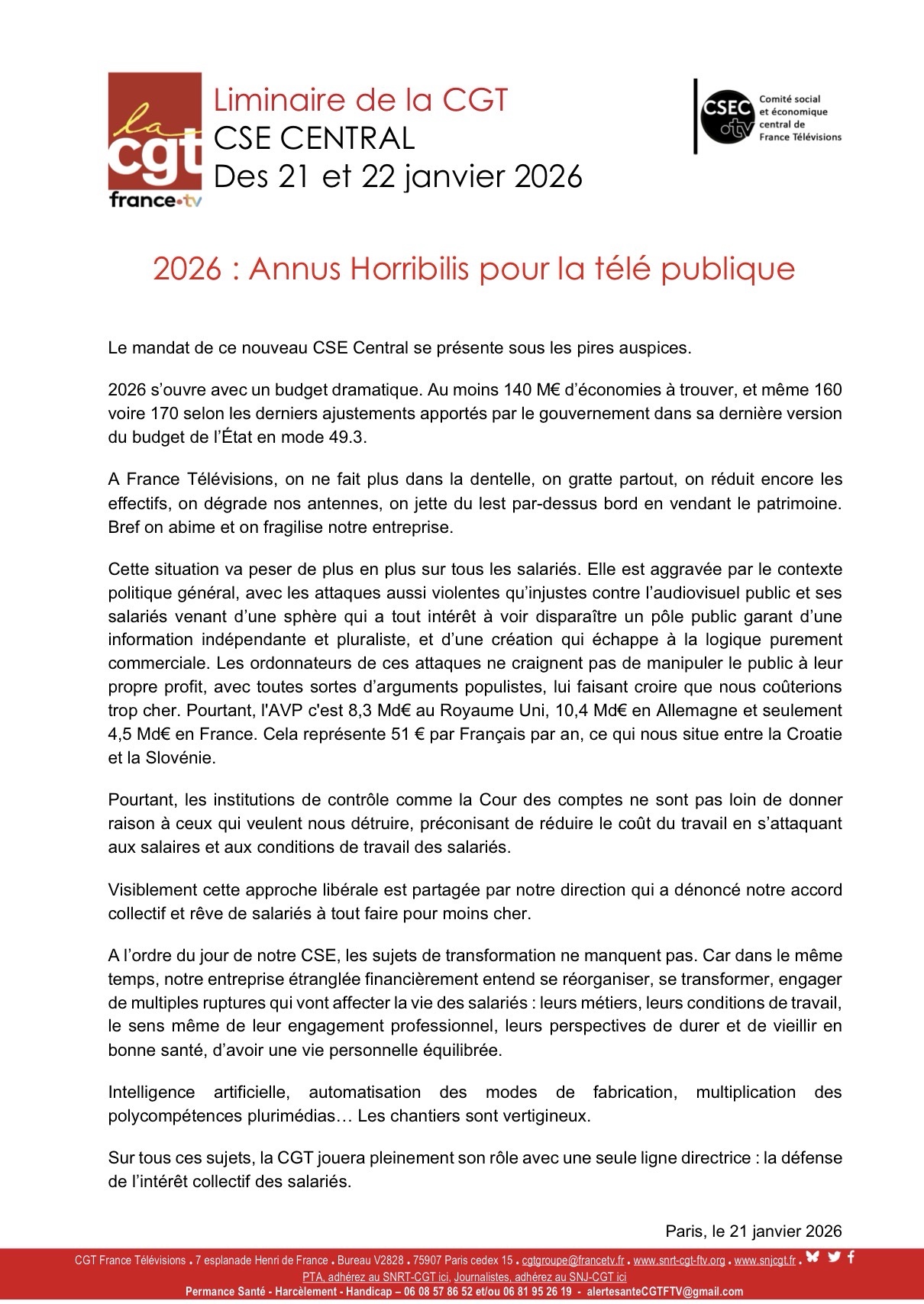 la cgt france•tv

Liminaire de la CGT
CSE CENTRAL
Des 21 et 22 janvier 2026

CSEC ftv Comité social et économique central de France Télévisions

2026 : Annus Horribilis pour la télé publique

Le mandat de ce nouveau CSE Central se présente sous les pires auspices.

2026 s'ouvre avec un budget dramatique. Au moins 140 M€ d'économies à trouver, et même 160 voire 170 selon les derniers ajustements apportés par le gouvernement dans sa dernière version du budget de l'État en mode 49.3.

A France Télévisions, on ne fait plus dans la dentelle, on gratte partout, on réduit encore les effectifs, on dégrade nos antennes, on jette du lest par-dessus bord en vendant le patrimoine. Bref on abime et on fragilise notre entreprise.

Cette situation va peser de plus en plus sur tous les salariés. Elle est aggravée par le contexte politique général, avec les attaques aussi violentes qu'injustes contre l'audiovisuel public et ses salariés venant d'une sphère qui a tout intérêt à voir disparaître un pôle public garant d'une information indépendante et pluraliste, et d'une création qui échappe à la logique purement commerciale. Les ordonnateurs de ces attaques ne craignent pas de manipuler le public à leur propre profit, avec toutes sortes d'arguments populistes, lui faisant croire que nous coûterions trop cher. Pourtant, l'AVP c'est 8,3 Md€ au Royaume Uni, 10,4 Md€ en Allemagne et seulement 4,5 Md€ en France. Cela représente 51 € par Français par an, ce qui nous situe entre la Croatie et la Slovénie.

Pourtant, les institutions de contrôle comme la Cour des comptes ne sont pas loin de donner raison à ceux qui veulent nous détruire, préconisant de réduire le coût du travail en s'attaquant aux salaires et aux conditions de travail des salariés.

Visiblement cette approche libérale est partagée par notre direction qui a dénoncé notre accord collectif et rêve de salariés à tout faire pour moins cher.

A l'ordre du jour de notre CSE, les sujets de transformation ne manquent pas. Car dans le même temps, notre entreprise étranglée financièrement entend se réorganiser, se transformer, engager de multiples ruptures qui vont affecter la vie des salariés : leurs métiers, leurs conditions de travail, le sens même de leur engagement professionnel, leurs perspectives de durer et de vieillir en bonne santé, d'avoir une vie personnelle équilibrée.

Intelligence artificielle, automatisation des modes de fabrication, multiplication des polycompétences plurimédias… Les chantiers sont vertigineux.

Sur tous ces sujets, la CGT jouera pleinement son rôle avec une seule ligne directrice : la défense de l'intérêt collectif des salariés.

Paris, le 21 janvier 2026

CGT France Télévisions . 7 esplanade Henri de France . Bureau V2828 . 75907 Paris cedex 15 . cgtgroupe@francetv.fr . www.snrt-cgt-ftv.org . www.snjcgt.fr .
PTA, adhérez au SNRT-CGT ici, Journalistes, adhérez au SNJ-CGT ici
Permance Santé - Harcèlement - Handicap – 06 08 57 86 52 et/ou 06 81 95 26 19 - alertesanteCGTFTV@gmail.com